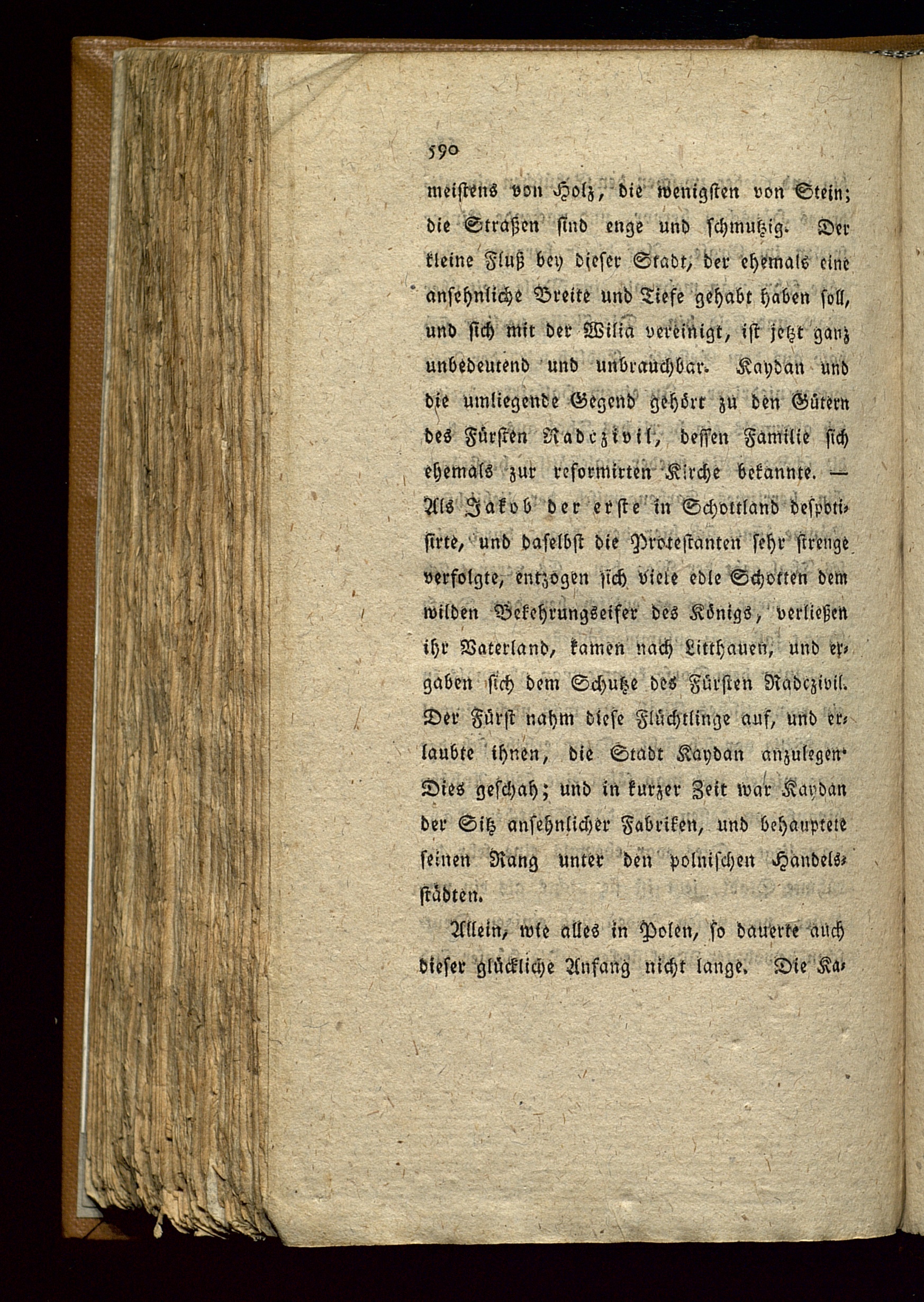 590

meistens von Holz, die wenigsten von Stein; die Straßen sind enge und schmutzig. Der kleine Fluß bey dieser Stadt, der ehemals eine ansehnliche Breite und Tiefe gehabt haben soll, und sich mit der Wilia vereinigt, ist jetzt ganz unbedeutend und unbrauchbar. Kaydan und die umliegende Gegend gehört zu den Gütern des Fürsten Radczivil, dessen Familie sich ehemals zur reformirten Kirche bekannte. — Als Jakob der erste in Schottland despotisirte, und daselbst die Protestanten sehr strenge verfolgte, entzogen sich viele edle Schotten dem wilden Bekehrungseifer des Königs, verließen ihr Vaterland, kamen nach Litthauen, und ergaben sich dem Schutze des Fürsten Radczivil. Der Fürst nahm diese Flüchtlinge auf, und erlaubte ihnen, die Stadt Kaydan anzulegen. Dies geschah; und in kurzer Zeit war Kaydan der Sitz ansehnlicher Fabriken, und behauptete seinen Rang unter den polnischen Handelsstädten.

Allein, wie alles in Polen, so dauerte auch dieser glückliche Anfang nicht lange. Die Ka-